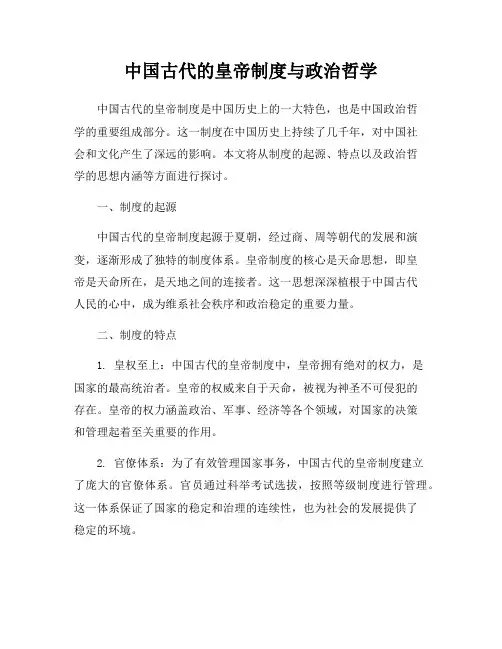 中国古代的皇帝制度与政治哲学

中国古代的皇帝制度是中国历史上的一大特色，也是中国政治哲学的重要组成部分。这一制度在中国历史上持续了几千年，对中国社会和文化产生了深远的影响。本文将从制度的起源、特点以及政治哲学的思想内涵等方面进行探讨。

一、制度的起源

中国古代的皇帝制度起源于夏朝，经过商、周等朝代的发展和演变，逐渐形成了独特的制度体系。皇帝制度的核心是天命思想，即皇帝是天命所在，是天地之间的连接者。这一思想深深植根于中国古代人民的心中，成为维系社会秩序和政治稳定的重要力量。

二、制度的特点

1. 皇权至上：中国古代的皇帝制度中，皇帝拥有绝对的权力，是国家的最高统治者。皇帝的权威来自于天命，被视为神圣不可侵犯的存在。皇帝的权力涵盖政治、军事、经济等各个领域，对国家的决策和管理起着至关重要的作用。

2. 官僚体系：为了有效管理国家事务，中国古代的皇帝制度建立了庞大的官僚体系。官员通过科举考试选拔，按照等级制度进行管理。这一体系保证了国家的稳定和治理的连续性，也为社会的发展提供了稳定的环境。